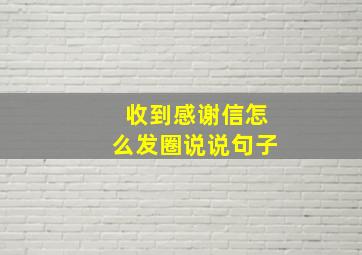 收到感谢信怎么发圈说说句子